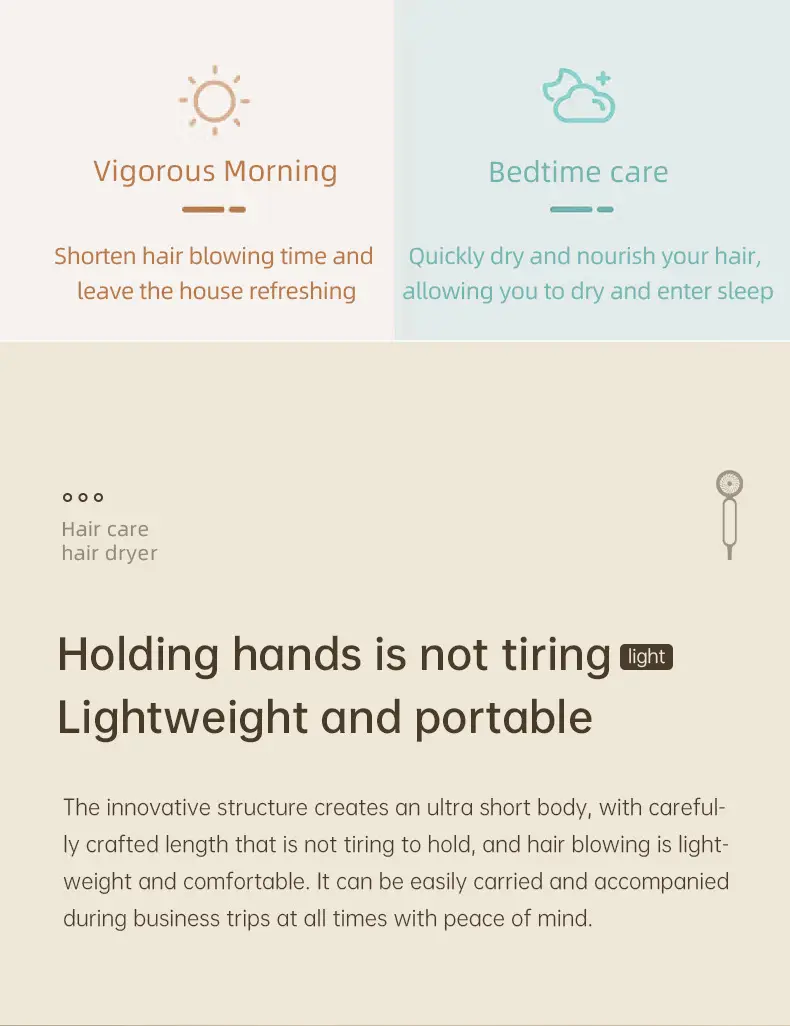 Vigorous Morning

Shorten hair blowing time and leave the house refreshing

Bedtime care

Quickly dry and nourish your hair, allowing you to dry and enter sleep

Hair care
hair dryer

Holding hands is not tiring light
Lightweight and portable

The innovative structure creates an ultra short body, with carefully crafted length that is not tiring to hold, and hair blowing is lightweight and comfortable. It can be easily carried and accompanied during business trips at all times with peace of mind.